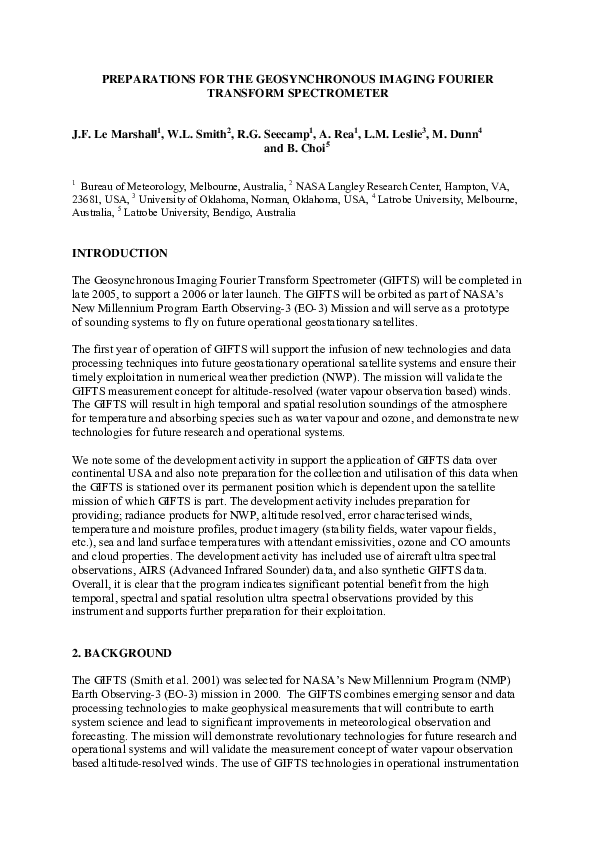 PREPARATIONS FOR THE GEOSYNCHRONOUS IMAGING FOURIER TRANSFORM SPECTROMETER

J.F. Le Marshall$^1$, W.L. Smith$^2$, R.G. Seecamp$^1$, A. Rea$^1$, L.M. Leslie$^3$, M. Dunn$^4$ and B. Choi$^5$

$^1$ Bureau of Meteorology, Melbourne, Australia, $^2$ NASA Langley Research Center, Hampton, VA, 23681, USA, $^3$ University of Oklahoma, Norman, Oklahoma, USA, $^4$ Latrobe University, Melbourne, Australia, $^5$ Latrobe University, Bendigo, Australia

INTRODUCTION

The Geosynchronous Imaging Fourier Transform Spectrometer (GIFTS) will be completed in late 2005, to support a 2006 or later launch. The GIFTS will be orbited as part of NASA's New Millennium Program Earth Observing-3 (EO-3) Mission and will serve as a prototype of sounding systems to fly on future operational geostationary satellites.

The first year of operation of GIFTS will support the infusion of new technologies and data processing techniques into future geostationary operational satellite systems and ensure their timely exploitation in numerical weather prediction (NWP). The mission will validate the GIFTS measurement concept for altitude-resolved (water vapour observation based) winds. The GIFTS will result in high temporal and spatial resolution soundings of the atmosphere for temperature and absorbing species such as water vapour and ozone, and demonstrate new technologies for future research and operational systems.

We note some of the development activity in support the application of GIFTS data over continental USA and also note preparation for the collection and utilisation of this data when the GIFTS is stationed over its permanent position which is dependent upon the satellite mission of which GIFTS is part. The development activity includes preparation for providing; radiance products for NWP, altitude resolved, error characterised winds, temperature and moisture profiles, product imagery (stability fields, water vapour fields, etc.), sea and land surface temperatures with attendant emissivities, ozone and CO amounts and cloud properties. The development activity has included use of aircraft ultra spectral observations, AIRS (Advanced Infrared Sounder) data, and also synthetic GIFTS data. Overall, it is clear that the program indicates significant potential benefit from the high temporal, spectral and spatial resolution ultra spectral observations provided by this instrument and supports further preparation for their exploitation.

2. BACKGROUND

The GIFTS (Smith et al. 2001) was selected for NASA's New Millennium Program (NMP) Earth Observing-3 (EO-3) mission in 2000. The GIFTS combines emerging sensor and data processing technologies to make geophysical measurements that will contribute to earth system science and lead to significant improvements in meteorological observation and forecasting. The mission will demonstrate revolutionary technologies for future research and operational systems and will validate the measurement concept of water vapour observation based altitude-resolved winds. The use of GIFTS technologies in operational instrumentation